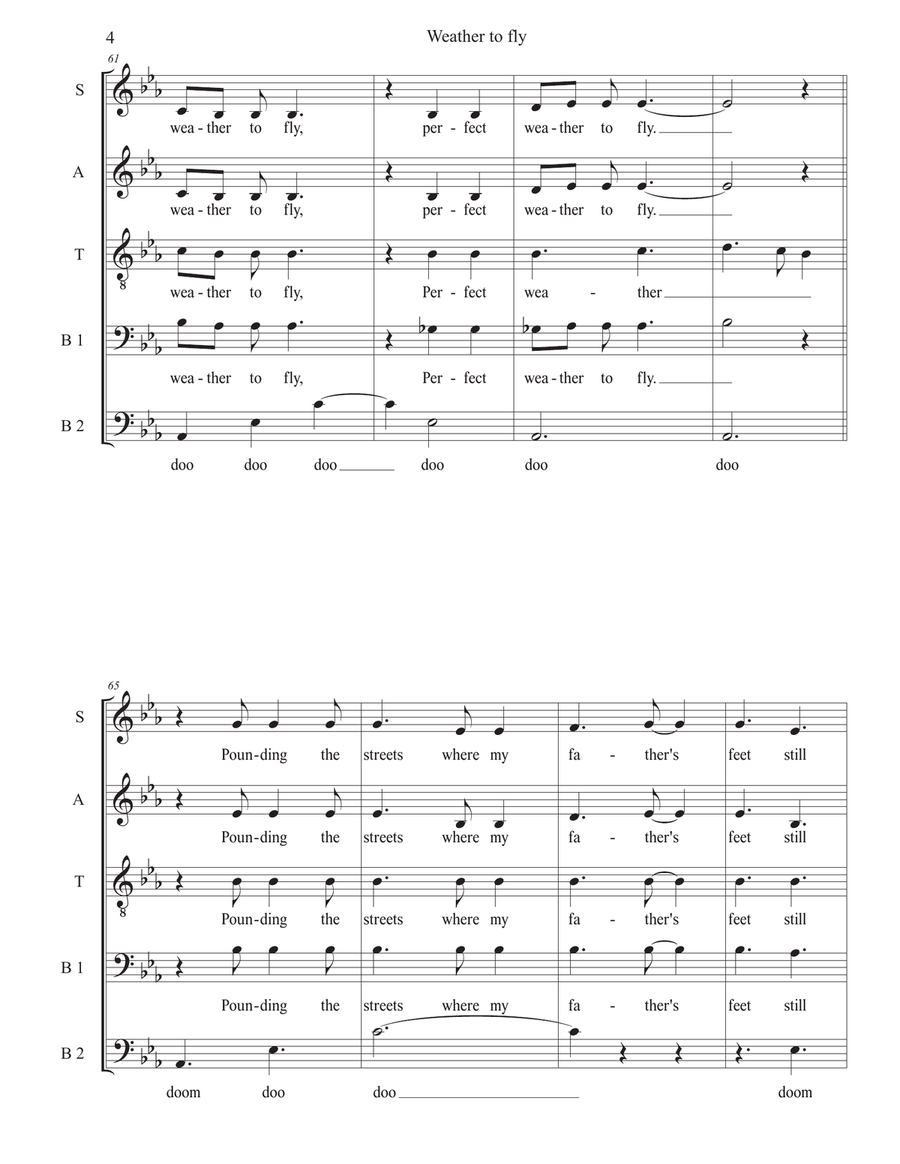 4

Weather to fly

61

S
wea - ther to fly, per - fect wea - ther to fly.

A
wea - ther to fly, per - fect wea - ther to fly.

T
wea - ther to fly, Per - fect wea - ther

B 1
wea - ther to fly, Per - fect wea - ther to fly.

B 2
doo doo doo doo doo doo

65

S
Poun - ding the streets where my fa - ther's feet still

A
Poun - ding the streets where my fa - ther's feet still

T
Poun - ding the streets where my fa - ther's feet still

B 1
Poun - ding the streets where my fa - ther's feet still

B 2
doom doo doo doom